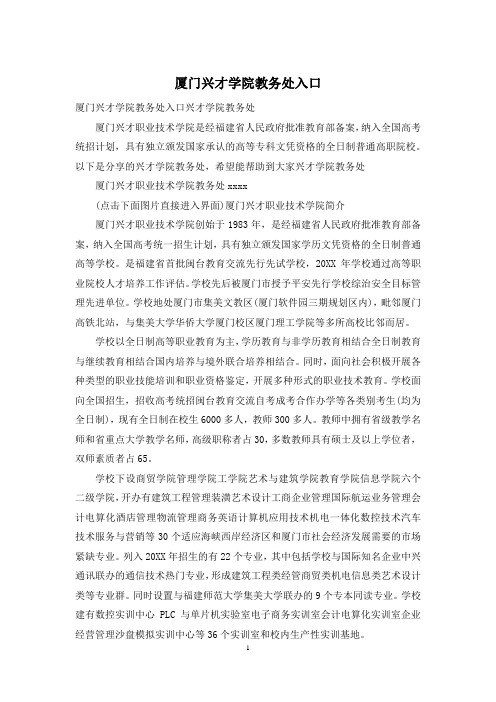 厦门兴才学院教务处入口

厦门兴才学院教务处入口兴才学院教务处

厦门兴才职业技术学院是经福建省人民政府批准教育部备案，纳入全国高考统招计划，具有独立颁发国家承认的高等专科文凭资格的全日制普通高职院校。以下是分享的兴才学院教务处，希望能帮助到大家兴才学院教务处

厦门兴才职业技术学院教务处 xxxx

(点击下面图片直接进入界面)厦门兴才职业技术学院简介

厦门兴才职业技术学院创始于 1983 年，是经福建省人民政府批准教育部备案，纳入全国高考统一招生计划，具有独立颁发国家学历文凭资格的全日制普通高等学校。是福建省首批闽台教育交流先行先试学校，20XX 年学校通过高等职业院校人才培养工作评估。学校先后被厦门市授予平安先行学校综治安全目标管理先进单位。学校地处厦门市集美文教区(厦门软件园三期规划区内)，毗邻厦门高铁北站，与集美大学华侨大学厦门校区厦门理工学院等多所高校比邻而居。

学校以全日制高等职业教育为主，学历教育与非学历教育相结合全日制教育与继续教育相结合国内培养与境外联合培养相结合。同时，面向社会积极开展各种类型的职业技能培训和职业资格鉴定，开展多种形式的职业技术教育。学校面向全国招生，招收高考统招闽台教育交流自考成考合作办学等各类别考生(均为全日制)，现有全日制在校生 6000 多人，教师 300 多人。教师中拥有省级教学名师和省重点大学教学名师，高级职称者占 30，多数教师具有硕士及以上学位者，双师素质者占 65。

学校下设商贸学院管理学院工学院艺术与建筑学院教育学院信息学院六个二级学院，开办有建筑工程管理装潢艺术设计工商企业管理国际航运业务管理会计电算化酒店管理物流管理商务英语计算机应用技术机电一体化数控技术汽车技术服务与营销等 30 个适应海峡西岸经济区和厦门市社会经济发展需要的市场紧缺专业。列入 20XX 年招生的有 22 个专业，其中包括学校与国际知名企业中兴通讯联办的通信技术热门专业，形成建筑工程类经管商贸类机电信息类艺术设计类等专业群。同时设置与福建师范大学集美大学联办的 9 个专本同读专业。学校建有数控实训中心 PLC 与单片机实验室电子商务实训室会计电算化实训室企业经营管理沙盘模拟实训中心等 36 个实训室和校内生产性实训基地。

1